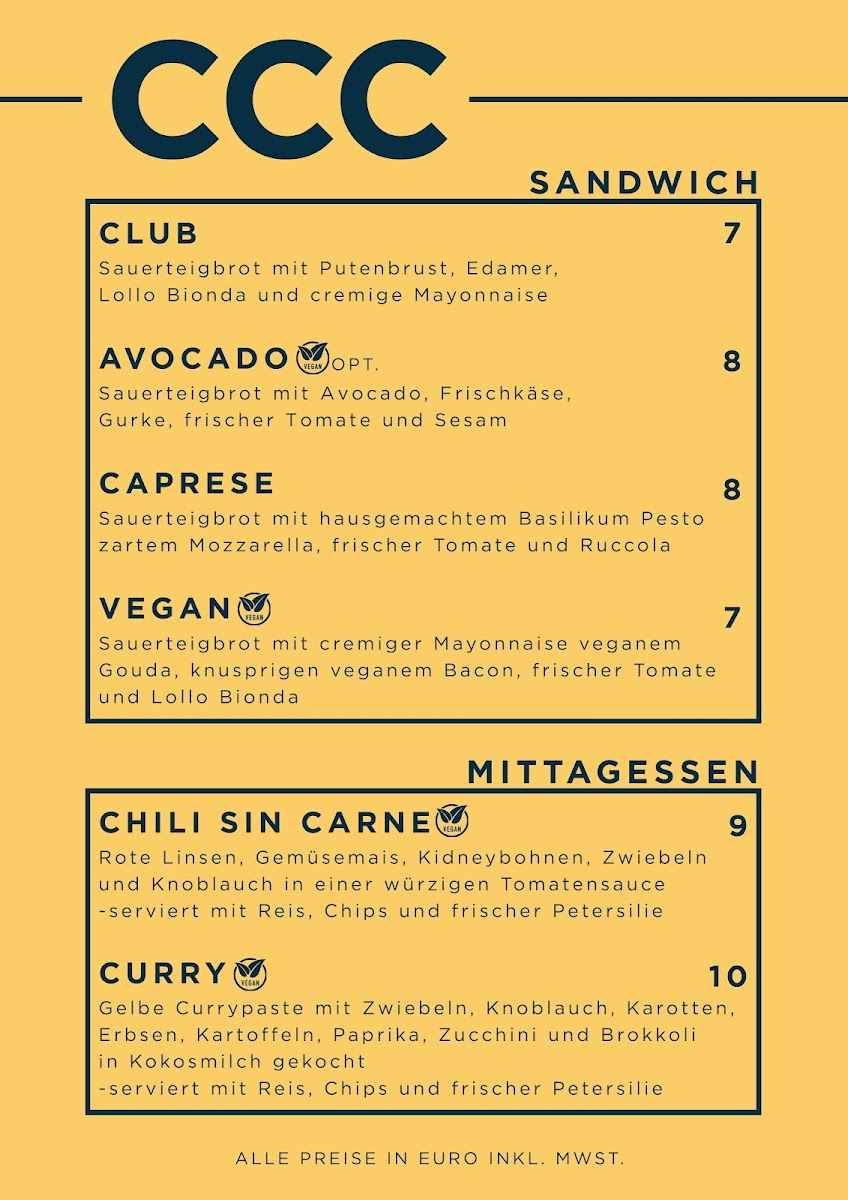 CCC

SANDWICH

CLUB 7
Sauerteigbrot mit Putenbrust, Edamer, Lollo Bionda und cremige Mayonnaise

AVOCADO VEGAN OPT. 8
Sauerteigbrot mit Avocado, Frischkäse, Gurke, frischer Tomate und Sesam

CAPRESE 8
Sauerteigbrot mit hausgemachtem Basilikum Pesto zartem Mozzarella, frischer Tomate und Ruccola

VEGAN VEGAN 7
Sauerteigbrot mit cremiger Mayonnaise veganem Gouda, knusprigen veganem Bacon, frischer Tomate und Lollo Bionda

MITTAGESSEN

CHILI SIN CARNE VEGAN 9
Rote Linsen, Gemüsemais, Kidneybohnen, Zwiebeln und Knoblauch in einer würzigen Tomatensauce -serviert mit Reis, Chips und frischer Petersilie

CURRY VEGAN 10
Gelbe Currypaste mit Zwiebeln, Knoblauch, Karotten, Erbsen, Kartoffeln, Paprika, Zucchini und Brokkoli in Kokosmilch gekocht
-serviert mit Reis, Chips und frischer Petersilie

ALLE PREISE IN EURO INKL. MWST.